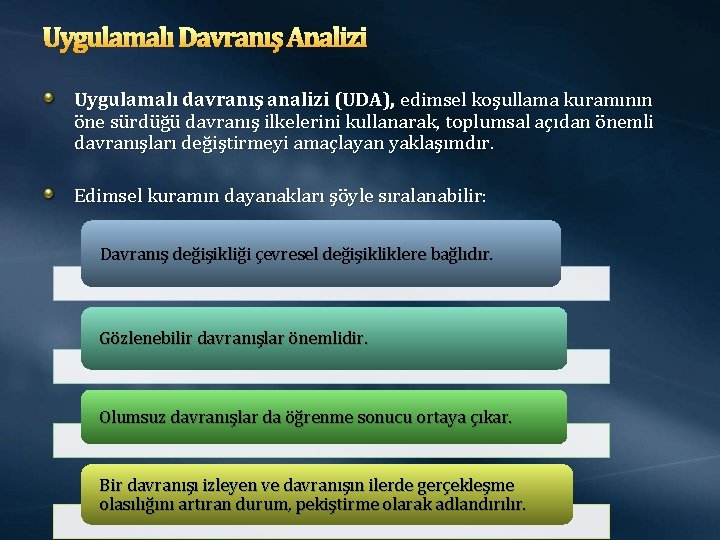 Uygulamalı Davranış Analizi

Uygulamalı davranış analizi (UDA), edimsel koşullama kuramının öne sürdüğü davranış ilkelerini kullanarak, toplumsal açıdan önemli davranışları değiştirmeyi amaçlayan yaklaşımdır.

Edimsel kuramın dayanakları şöyle sıralanabilir:

Davranış değişikliği çevresel değişikliklere bağlıdır.

Gözlenebilir davranışlar önemlidir.

Olumsuz davranışlar da öğrenme sonucu ortaya çıkar.

Bir davranışı izleyen ve davranışın ilerde gerçekleşme olasılığını artıran durum, pekiştirme olarak adlandırılır.